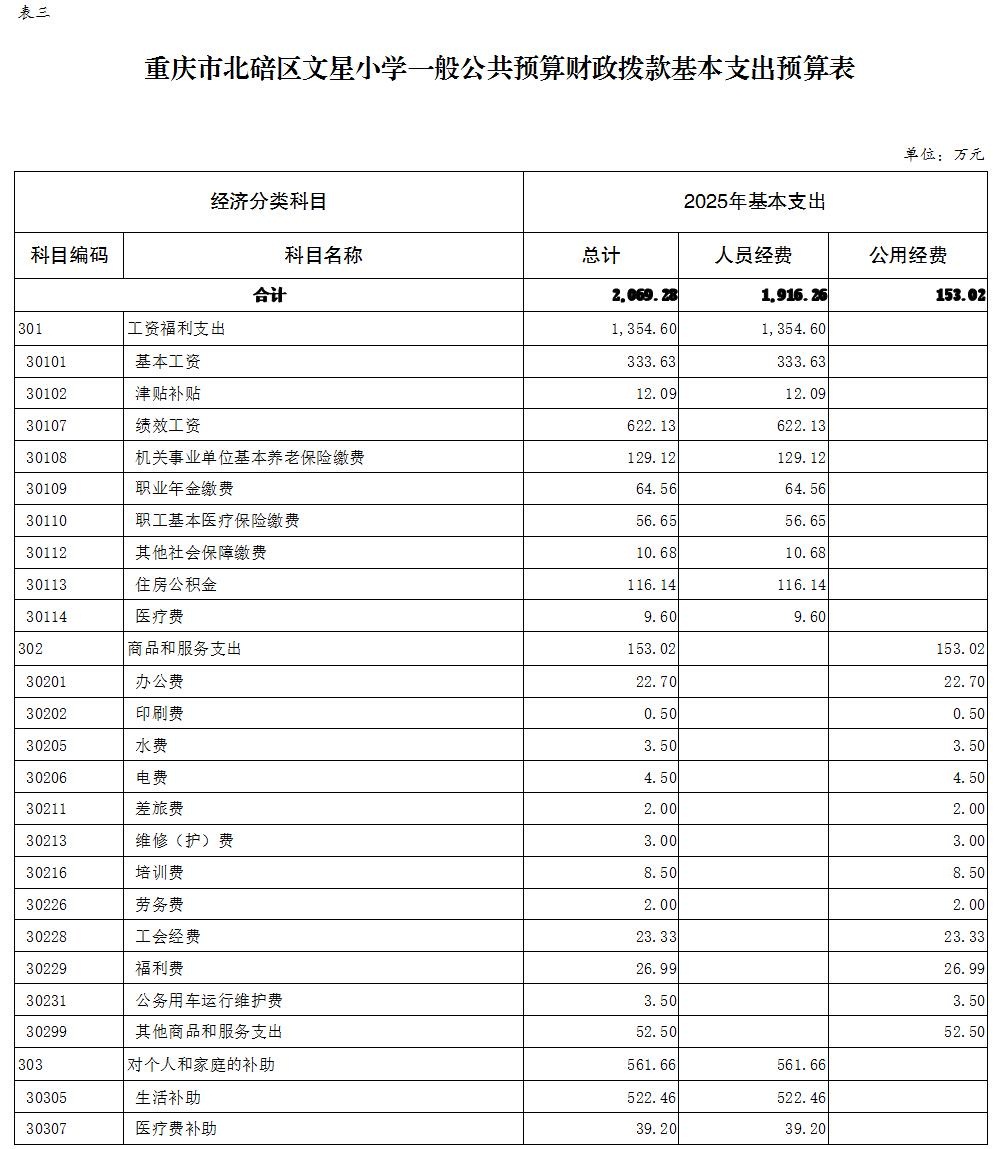 表三

重庆市北碚区文星小学一般公共预算财政拨款基本支出预算表

单位：万元

| 经济分类科目 | | 2025年基本支出 | | |
|---|---|---|---|---|
| 科目编码 | 科目名称 | 总计 | 人员经费 | 公用经费 |
| 合计 | | 2,069.28 | 1,916.26 | 153.02 |
| 301 | 工资福利支出 | 1,354.60 | 1,354.60 | |
| 30101 | 基本工资 | 333.63 | 333.63 | |
| 30102 | 津贴补贴 | 12.09 | 12.09 | |
| 30107 | 绩效工资 | 622.13 | 622.13 | |
| 30108 | 机关事业单位基本养老保险缴费 | 129.12 | 129.12 | |
| 30109 | 职业年金缴费 | 64.56 | 64.56 | |
| 30110 | 职工基本医疗保险缴费 | 56.65 | 56.65 | |
| 30112 | 其他社会保障缴费 | 10.68 | 10.68 | |
| 30113 | 住房公积金 | 116.14 | 116.14 | |
| 30114 | 医疗费 | 9.60 | 9.60 | |
| 302 | 商品和服务支出 | 153.02 | | 153.02 |
| 30201 | 办公费 | 22.70 | | 22.70 |
| 30202 | 印刷费 | 0.50 | | 0.50 |
| 30205 | 水费 | 3.50 | | 3.50 |
| 30206 | 电费 | 4.50 | | 4.50 |
| 30211 | 差旅费 | 2.00 | | 2.00 |
| 30213 | 维修（护）费 | 3.00 | | 3.00 |
| 30216 | 培训费 | 8.50 | | 8.50 |
| 30226 | 劳务费 | 2.00 | | 2.00 |
| 30228 | 工会经费 | 23.33 | | 23.33 |
| 30229 | 福利费 | 26.99 | | 26.99 |
| 30231 | 公务用车运行维护费 | 3.50 | | 3.50 |
| 30299 | 其他商品和服务支出 | 52.50 | | 52.50 |
| 303 | 对个人和家庭的补助 | 561.66 | 561.66 | |
| 30305 | 生活补助 | 522.46 | 522.46 | |
| 30307 | 医疗费补助 | 39.20 | 39.20 | |